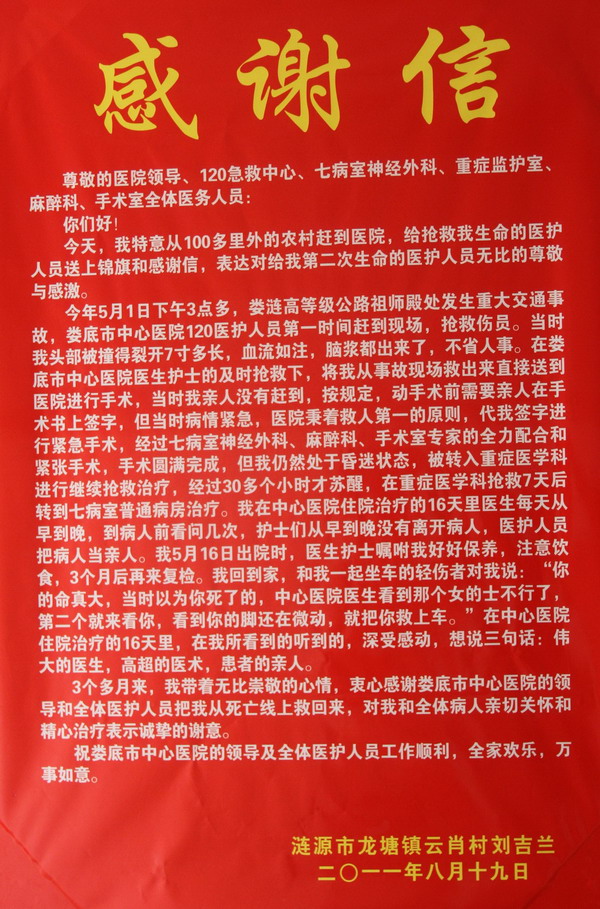 感谢信

尊敬的医院领导、120急救中心、七病室神经外科、重症监护室、麻醉科、手术室全体医务人员：

你们好！

今天，我特意从100多里外的农村赶到医院，给抢救我生命的医护人员送上锦旗和感谢信，表达对给我第二次生命的医护人员无比的尊敬与感激。

今年5月1日下午3点多，娄涟高等级公路祖师殿处发生重大交通事故，娄底市中心医院120医护人员第一时间赶到现场，抢救伤员。当时我头部被撞得裂开7寸多长，血流如注，脑浆都出来了，不省人事。在娄底市中心医院医生护士的及时抢救下，将我从事故现场救出来直接送到医院进行手术，当时我亲人没有赶到，按规定，动手术前需要亲人在手术书上签字，但当时病情紧急，医院秉着救人第一的原则，代我签字进行紧急手术，经过七病室神经外科、麻醉科、手术室专家的全力配合和紧张手术，手术圆满完成，但我仍然处于昏迷状态，被转入重症医学科进行继续抢救治疗，经过30多个小时才苏醒，在重症医学科抢救7天后转到七病室普通病房治疗。我在中心医院住院治疗的16天里医生每天从早到晚，到病人前看问几次，护士们从早到晚没有离开病人，医护人员把病人当亲人。我5月16日出院时，医生护士嘱咐我好好保养，注意饮食，3个月后再来复检。我回到家，和我一起坐车的轻伤者对我说：“你的命真大，当时以为你死了的，中心医院医生看到那个女的士不行了，第二个就来看你，看到你的脚还在微动，就把你救上车。”在中心医院住院治疗的16天里，在我所看到的听到的，深受感动，想说三句话：伟大的医生，高超的医术，患者的亲人。

3个多月来，我带着无比崇敬的心情，衷心感谢娄底市中心医院的领导和全体医护人员把我从死亡线上救回来，对我和全体病人亲切关怀和精心治疗表示诚挚的谢意。

祝娄底市中心医院的领导及全体医护人员工作顺利，全家欢乐，万事如意。

涟源市龙塘镇云肖村刘吉兰
二〇一一年八月十九日